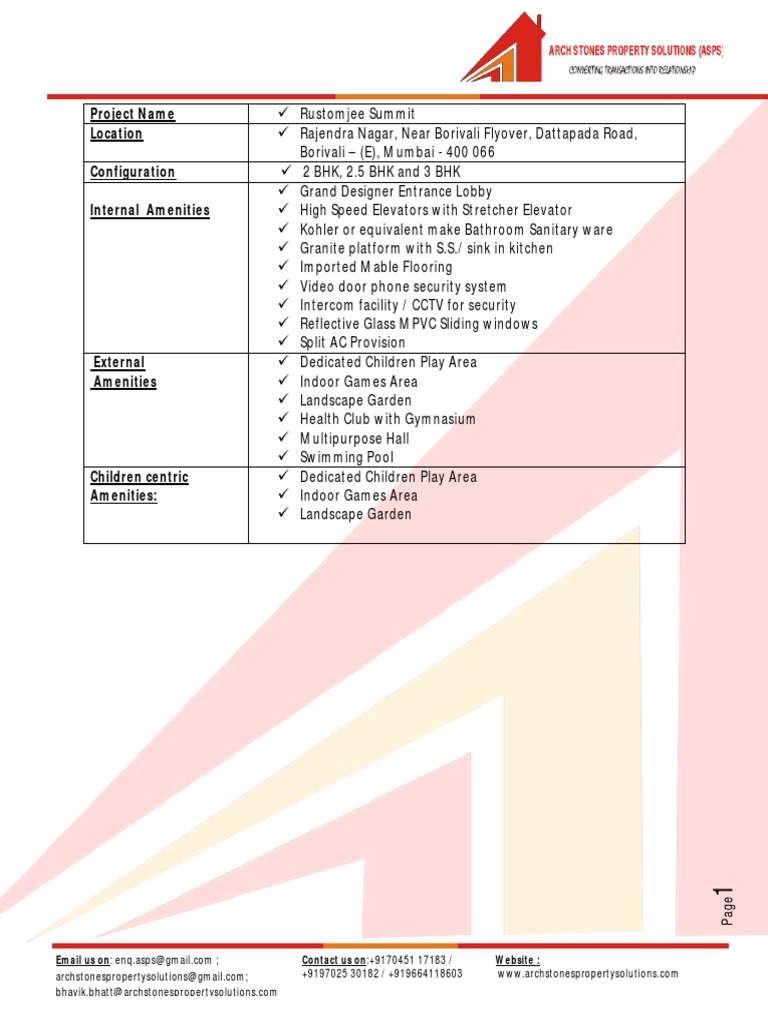 ARCH STONES PROPERTY SOLUTIONS (ASPS)
CONVERTING TRANSACTIONS INTO RELATIONSHIP

| Project Name | ✓ Rustomjee Summit |
|---|---|
| Location | ✓ Rajendra Nagar, Near Borivali Flyover, Dattapada Road, Borivali – (E), Mumbai - 400 066 |
| Configuration | ✓ 2 BHK, 2.5 BHK and 3 BHK |
| Internal Amenities | ✓ Grand Designer Entrance Lobby ✓ High Speed Elevators with Stretcher Elevator ✓ Kohler or equivalent make Bathroom Sanitary ware ✓ Granite platform with S.S./ sink in kitchen ✓ Imported Mable Flooring ✓ Video door phone security system ✓ Intercom facility / CCTV for security ✓ Reflective Glass MPVC Sliding windows ✓ Split AC Provision |
| External Amenities | ✓ Dedicated Children Play Area ✓ Indoor Games Area ✓ Landscape Garden ✓ Health Club with Gymnasium ✓ Multipurpose Hall ✓ Swimming Pool |
| Children centric Amenities: | ✓ Dedicated Children Play Area ✓ Indoor Games Area ✓ Landscape Garden |

Page 1

Email us on: enq.asps@gmail.com ; archstonespropertysolutions@gmail.com; bhavik.bhatt@archstonespropertysolutions.com

Contact us on:+9170451 17183 / +9197025 30182 / +919664118603

Website : www.archstonespropertysolutions.com